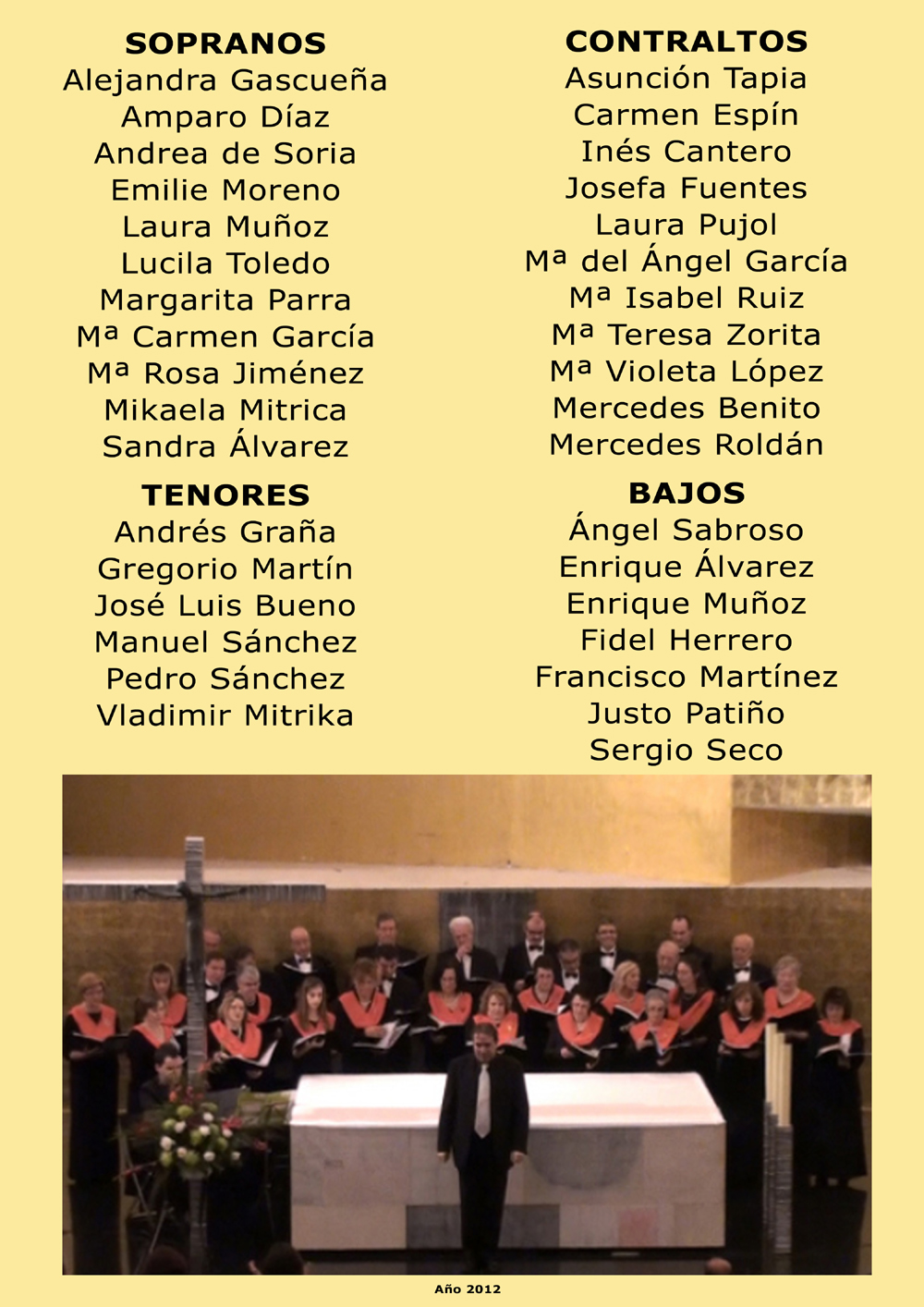 SOPRANOS
Alejandra Gascueña
Amparo Díaz
Andrea de Soria
Emilie Moreno
Laura Muñoz
Lucila Toledo
Margarita Parra
Mª Carmen García
Mª Rosa Jiménez
Mikaela Mitrica
Sandra Álvarez

TENORES
Andrés Graña
Gregorio Martín
José Luis Bueno
Manuel Sánchez
Pedro Sánchez
Vladimir Mitrika

CONTRALTOS
Asunción Tapia
Carmen Espín
Inés Cantero
Josefa Fuentes
Laura Pujol
Mª del Ángel García
Mª Isabel Ruiz
Mª Teresa Zorita
Mª Violeta López
Mercedes Benito
Mercedes Roldán

BAJOS
Ángel Sabroso
Enrique Álvarez
Enrique Muñoz
Fidel Herrero
Francisco Martínez
Justo Patiño
Sergio Seco

Año 2012